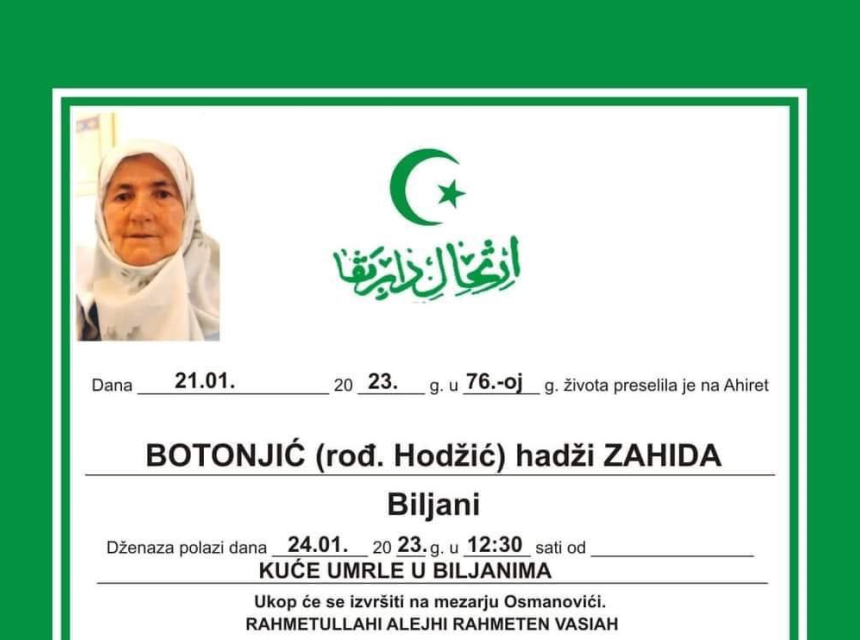 ارتحال دار بقا

Dana 21.01. 20 23. g. u 76.-oj g. života preselila je na Ahiret

BOTONJIĆ (rođ. Hodžić) hadži ZAHIDA

Biljani

Dženaza polazi dana 24.01. 20 23. g. u 12:30 sati od

KUĆE UMRLE U BILJANIMA

Ukop će se izvršiti na mezarju Osmanovići.

RAHMETULLAHI ALEJHI RAHMETEN VASIAH